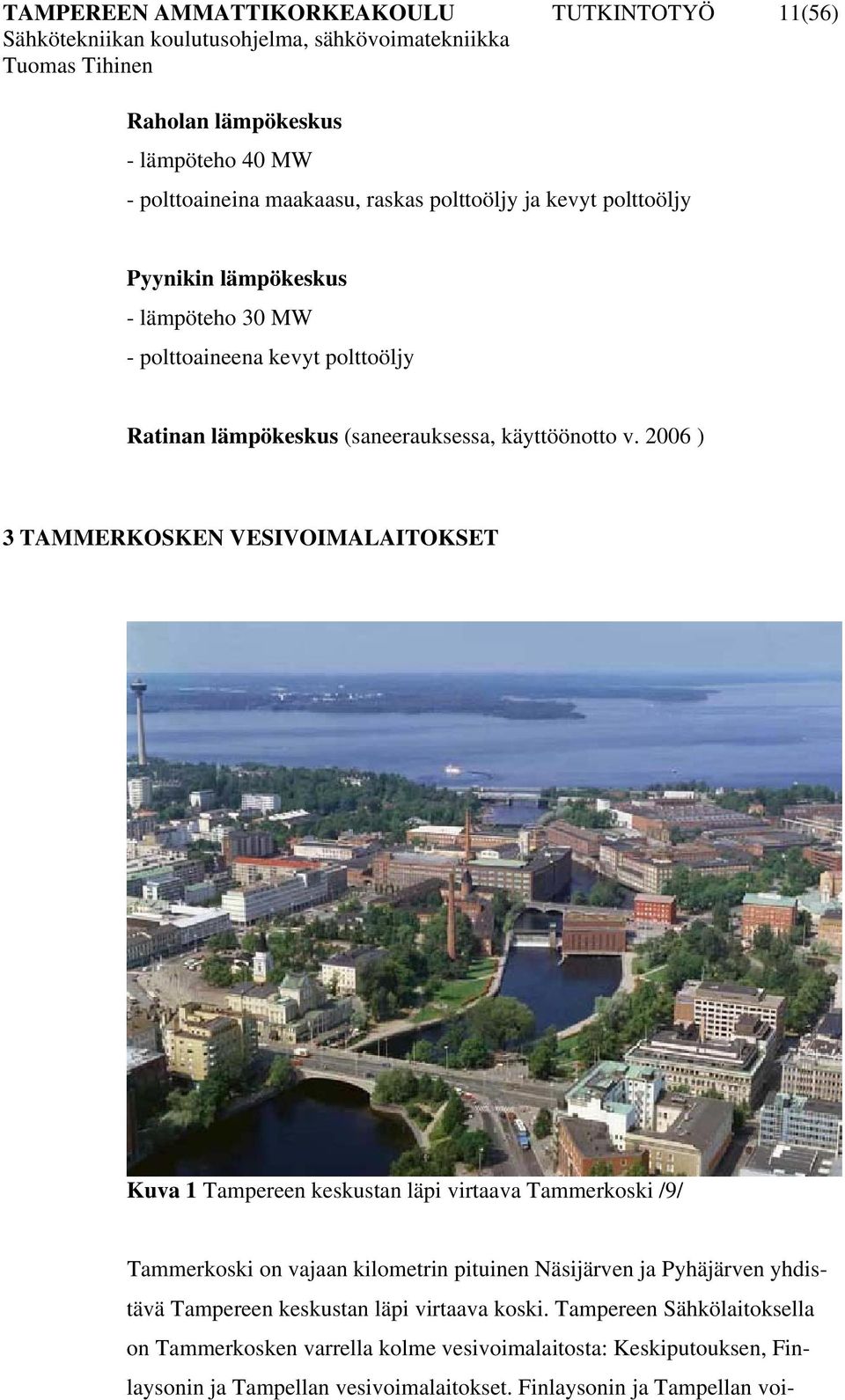 TAMPEREEN AMMATTIKORKEAKOULU TUTKINTOTYÖ 11(56)
Sähkötekniikan koulutusohjelma, sähkövoimatekniikka
Tuomas Tihinen

Raholan lämpökeskus
- lämpöteho 40 MW
- polttoaineina maakaasu, raskas polttoöljy ja kevyt polttoöljy

Pyynikin lämpökeskus
- lämpöteho 30 MW
- polttoaineena kevyt polttoöljy

Ratinan lämpökeskus (saneerauksessa, käyttöönotto v. 2006 )

3 TAMMERKOSKEN VESIVOIMALAITOKSET

Kuva 1 Tampereen keskustan läpi virtaava Tammerkoski /9/

Tammerkoski on vajaan kilometrin pituinen Näsijärven ja Pyhäjärven yhdistävä Tampereen keskustan läpi virtaava koski. Tampereen Sähkölaitoksella on Tammerkosken varrella kolme vesivoimalaitosta: Keskiputouksen, Finlaysonin ja Tampellan vesivoimalaitokset. Finlaysonin ja Tampellan voi-